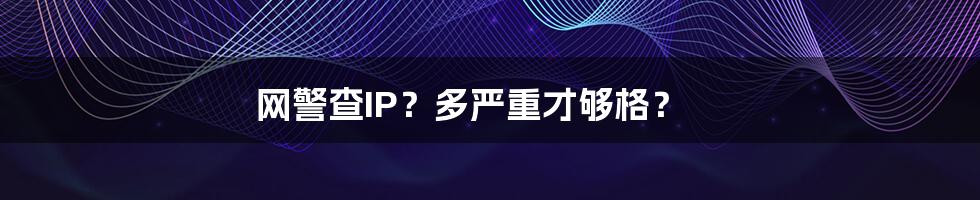 网警查IP？多严重才够格？